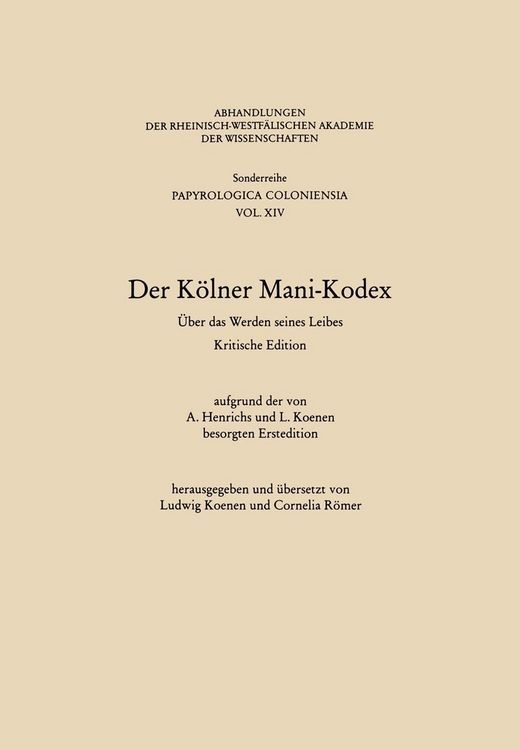 ABHANDLUNGEN
DER RHEINISCH-WESTFÄLISCHEN AKADEMIE
DER WISSENSCHAFTEN

Sonderreihe
PAPYROLOGICA COLONIENSIA
VOL. XIV

Der Kölner Mani-Kodex

Über das Werden seines Leibes

Kritische Edition

aufgrund der von
A. Henrichs und L. Koenen
besorgten Erstedition

herausgegeben und übersetzt von
Ludwig Koenen und Cornelia Römer